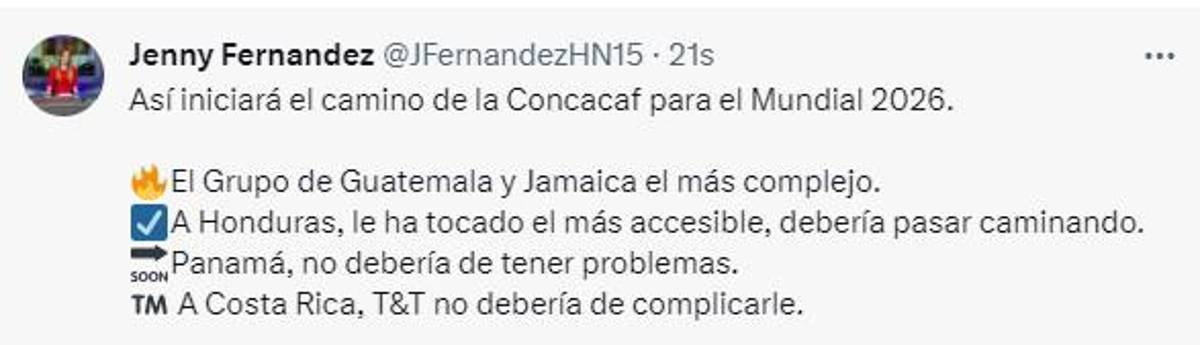 Jenny Fernandez @JFernandezHN15 · 21s

Así iniciará el camino de la Concacaf para el Mundial 2026.

🔥El Grupo de Guatemala y Jamaica el más complejo.
☑️A Honduras, le ha tocado el más accesible, debería pasar caminando.
🔜Panamá, no debería de tener problemas.
™ A Costa Rica, T&T no debería de complicarle.